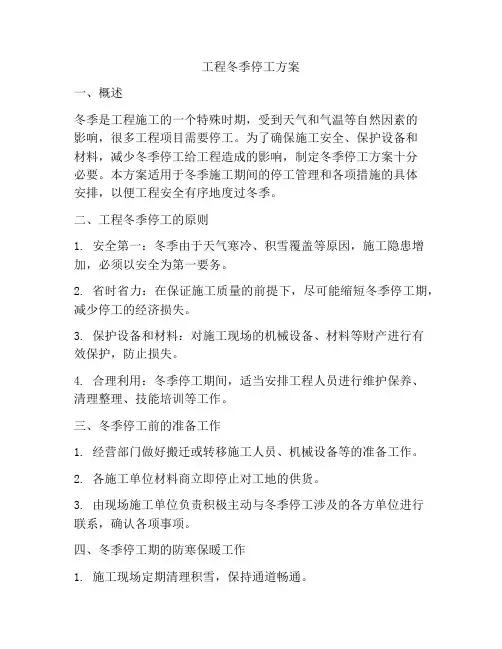 工程冬季停工方案

一、概述

冬季是工程施工的一个特殊时期，受到天气和气温等自然因素的影响，很多工程项目需要停工。为了确保施工安全、保护设备和材料，减少冬季停工给工程造成的影响，制定冬季停工方案十分必要。本方案适用于冬季施工期间的停工管理和各项措施的具体安排，以便工程安全有序地度过冬季。

二、工程冬季停工的原则

1. 安全第一：冬季由于天气寒冷、积雪覆盖等原因，施工隐患增加，必须以安全为第一要务。

2. 省时省力：在保证施工质量的前提下，尽可能缩短冬季停工期，减少停工的经济损失。

3. 保护设备和材料：对施工现场的机械设备、材料等财产进行有效保护，防止损失。

4. 合理利用：冬季停工期间，适当安排工程人员进行维护保养、清理整理、技能培训等工作。

三、冬季停工前的准备工作

1. 经营部门做好搬迁或转移施工人员、机械设备等的准备工作。

2. 各施工单位材料商立即停止对工地的供货。

3. 由现场施工单位负责积极主动与冬季停工涉及的各方单位进行联系，确认各项事项。

四、冬季停工期的防寒保暖工作

1. 施工现场定期清理积雪，保持通道畅通。